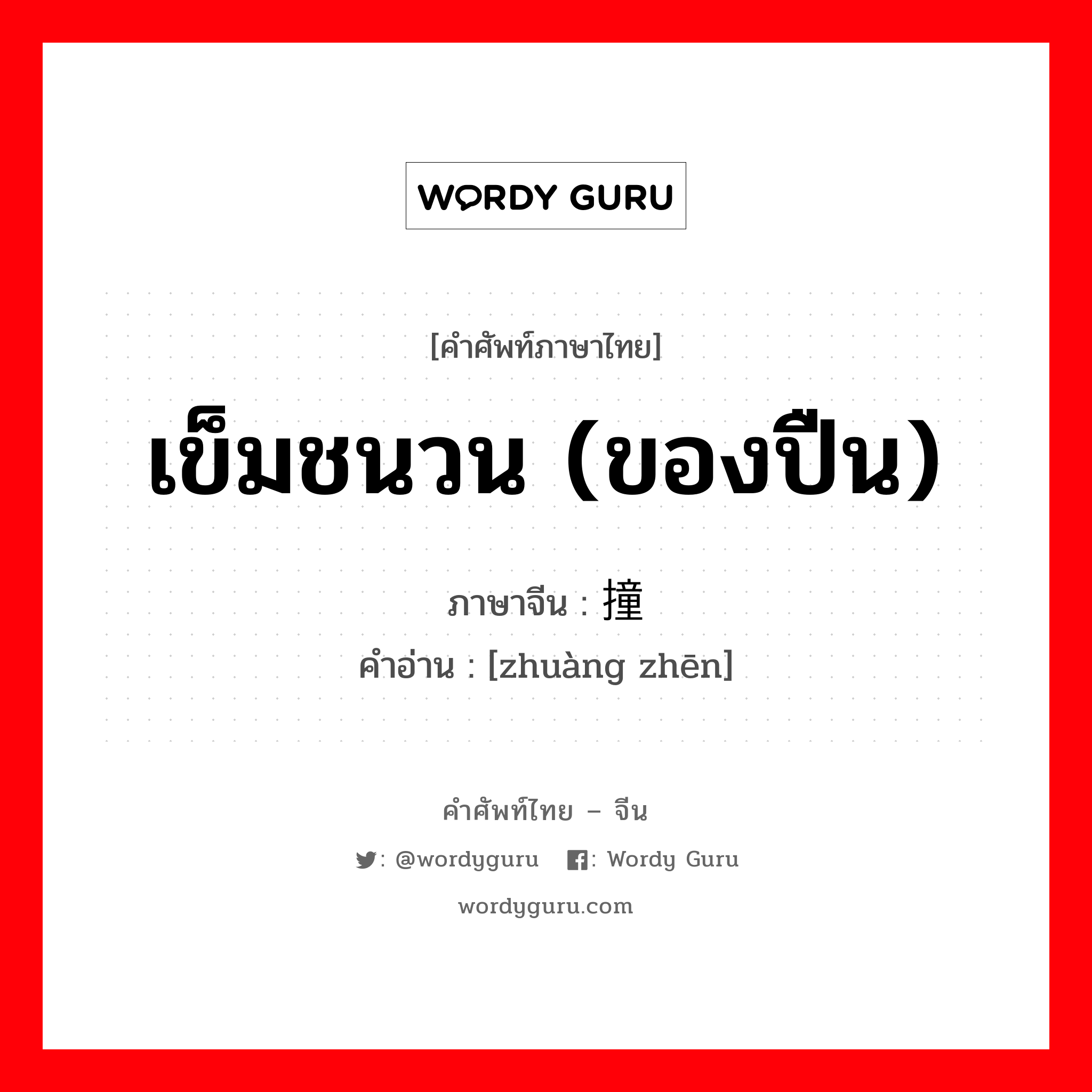 WORDY GURU

[คำศัพท์ภาษาไทย]

เข็มชนวน (ของปืน)

ภาษาจีน : 撞

คำอ่าน : [zhuàng zhēn]

คำศัพท์ไทย – จีน

: @wordyguru : Wordy Guru

wordyguru.com